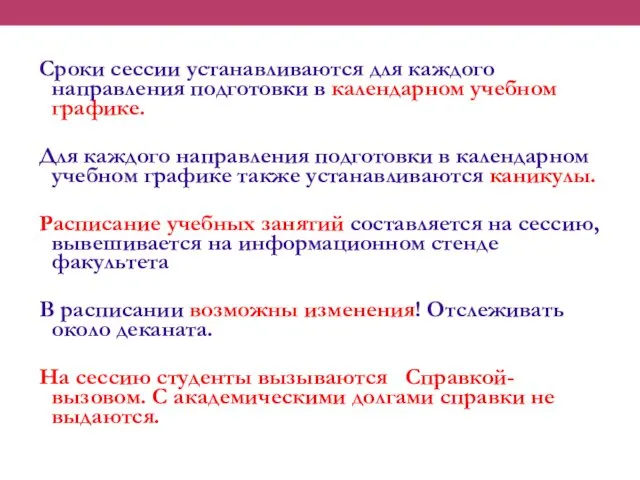 Сроки сессии устанавливаются для каждого направления подготовки в календарном учебном графике.

Для каждого направления подготовки в календарном учебном графике также устанавливаются каникулы.

Расписание учебных занятий составляется на сессию, вывешивается на информационном стенде факультета

В расписании возможны изменения! Отслеживать около деканата.

На сессию студенты вызываются Справкой-вызовом. С академическими долгами справки не выдаются.